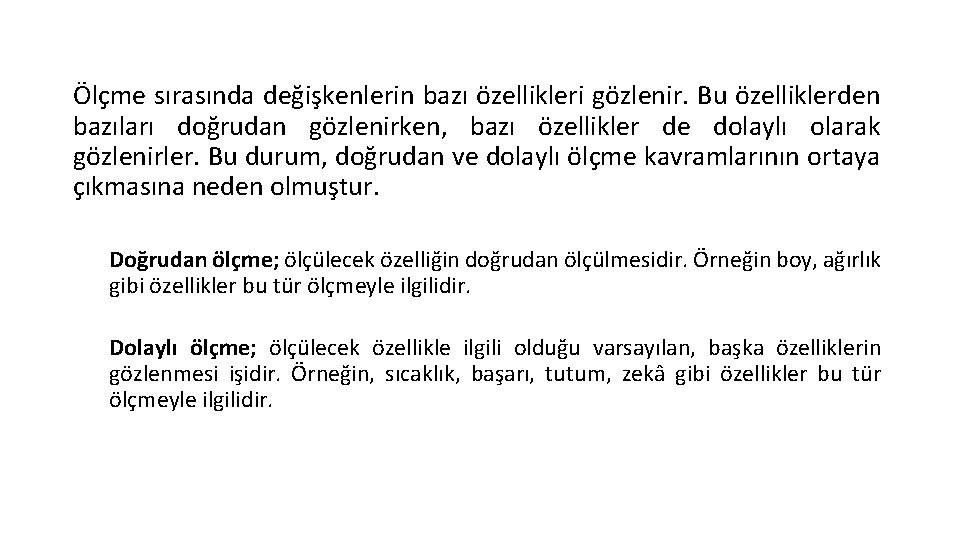 Ölçme sırasında değişkenlerin bazı özellikleri gözlenir. Bu özelliklerden bazıları doğrudan gözlenirken, bazı özellikler de dolaylı olarak gözlenirler. Bu durum, doğrudan ve dolaylı ölçme kavramlarının ortaya çıkmasına neden olmuştur.

Doğrudan ölçme; ölçülecek özelliğin doğrudan ölçülmesidir. Örneğin boy, ağırlık gibi özellikler bu tür ölçmeyle ilgilidir.

Dolaylı ölçme; ölçülecek özellikle ilgili olduğu varsayılan, başka özelliklerin gözlenmesi işidir. Örneğin, sıcaklık, başarı, tutum, zekâ gibi özellikler bu tür ölçmeyle ilgilidir.